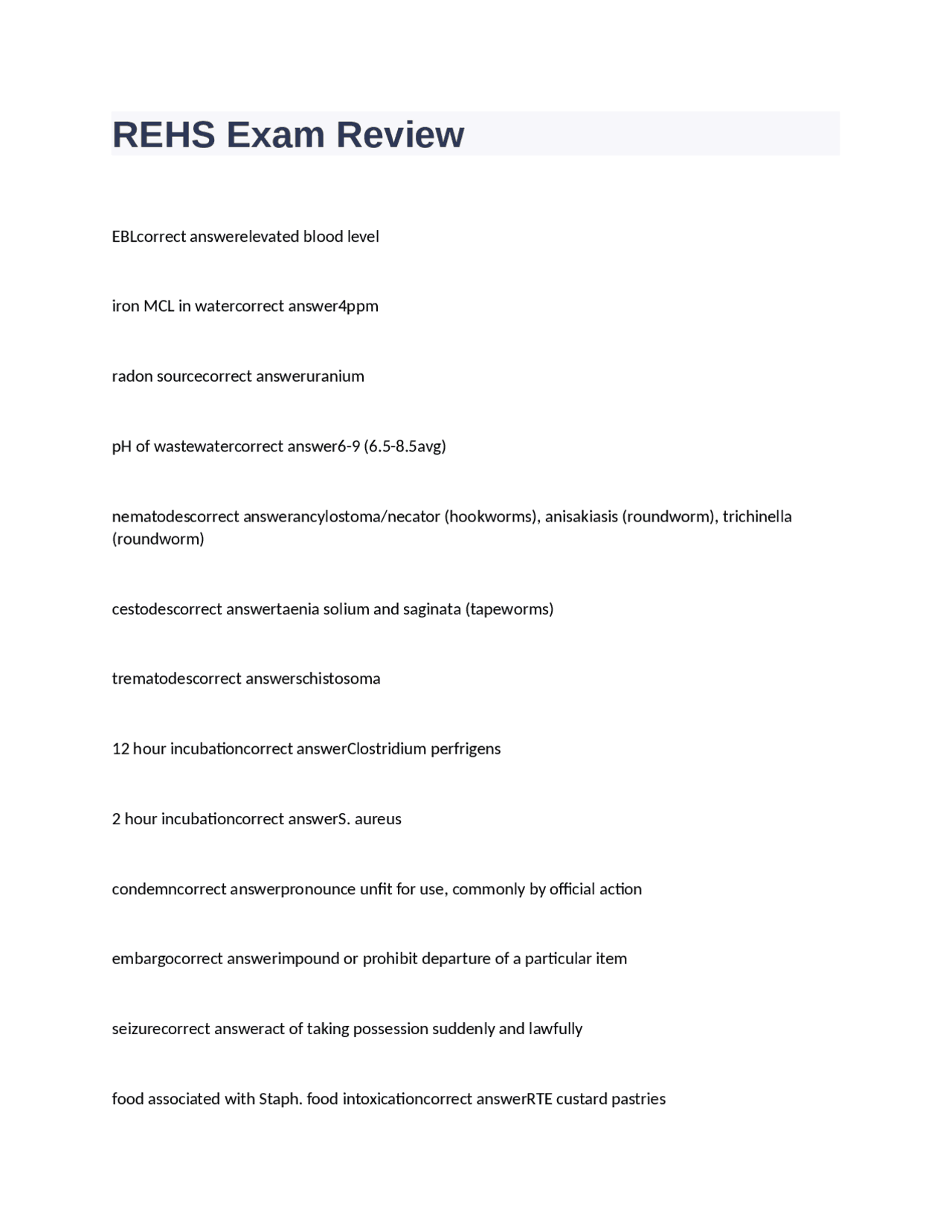 REHS Exam Review

EBLcorrect answerelevated blood level

iron MCL in watercorrect answer4ppm

radon sourcecorrect answeruranium

pH of wastewatercorrect answer6-9 (6.5-8.5avg)

nematodescorrect answerancylostoma/necator (hookworms), anisakiasis (roundworm), trichinella (roundworm)

cestodescorrect answertaenia solium and saginata (tapeworms)

trematodescorrect answerschistosoma

12 hour incubationcorrect answerClostridium perfrigens

2 hour incubationcorrect answerS. aureus

condemncorrect answerpronounce unfit for use, commonly by official action

embargocorrect answerimpound or prohibit departure of a particular item

seizurecorrect answeract of taking possession suddenly and lawfully

food associated with Staph. food intoxicationcorrect answerRTE custard pastries